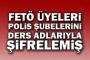 FETÖ ÜYELERİ POLİS ŞUBELERİNİ DERS ADLARIYLA ŞİFRELEMİŞ